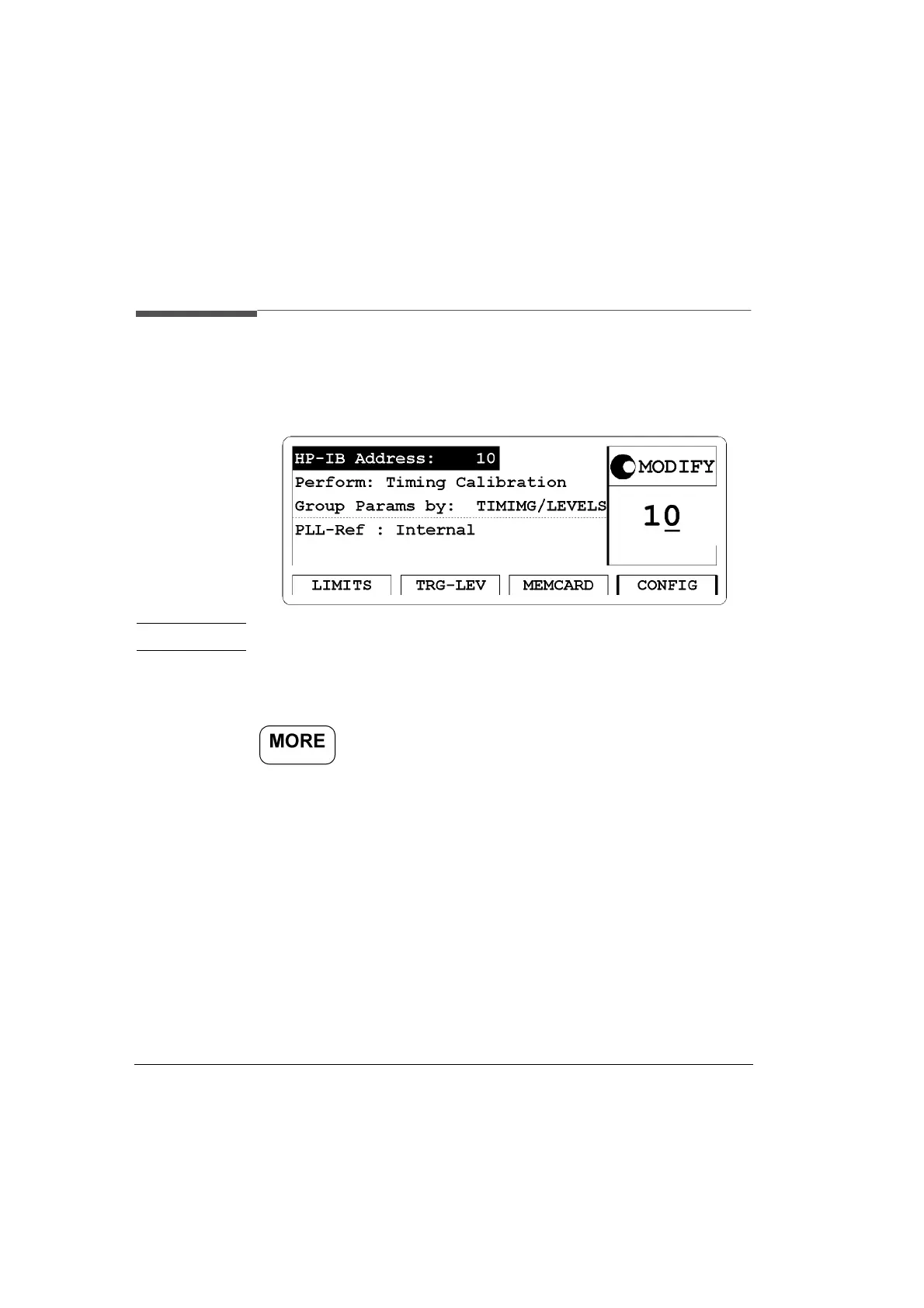 HP-IB Address: 10
Perform: Timing Calibration
Group Params by: TIMIMG/LEVELS
PLL-Ref : Internal

MODIFY

10

LIMITS
TRG-LEV
MEMCARD
CONFIG

MORE